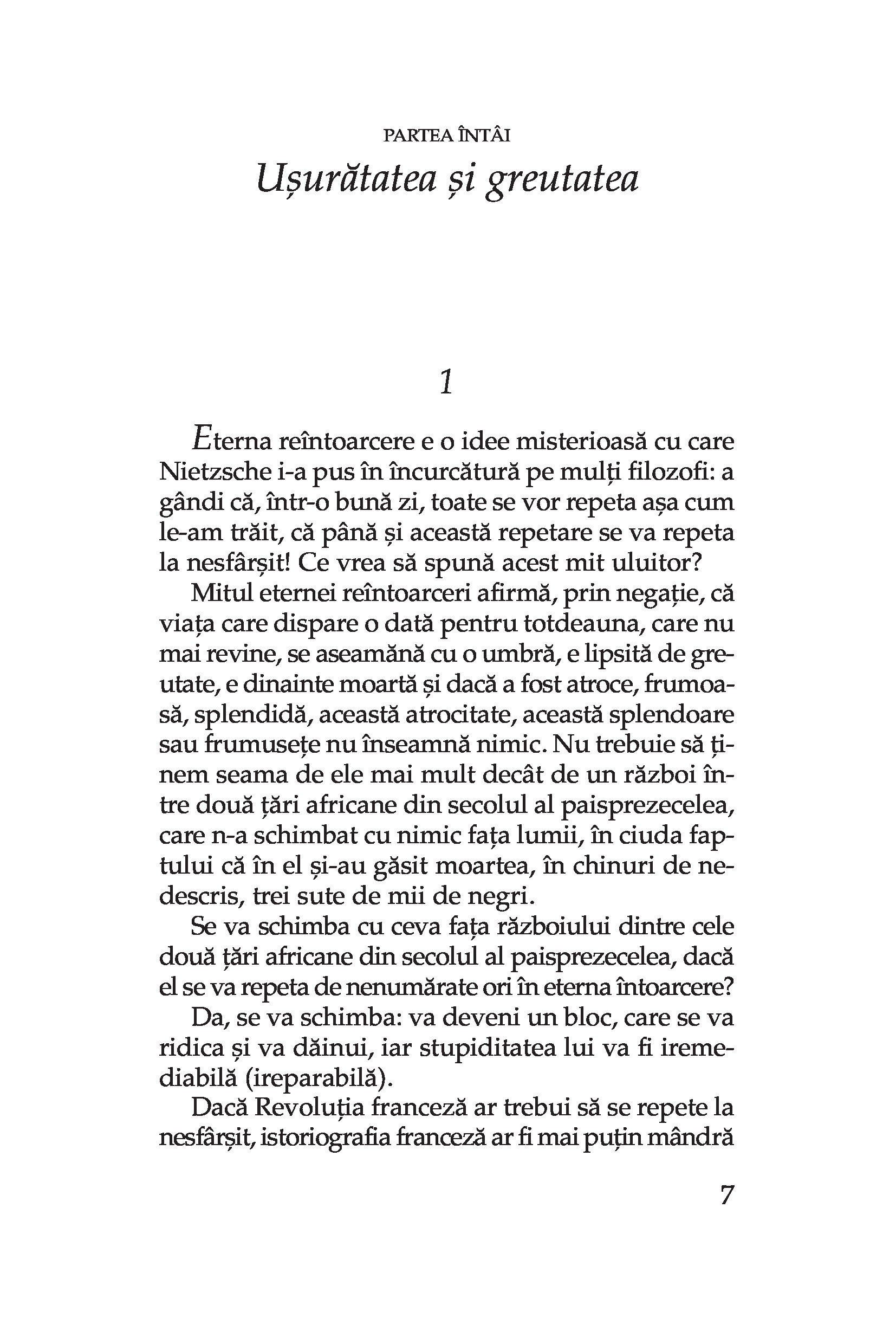 PARTEA ÎNTÂI

Ușurătatea și greutatea

1

Eterna reîntoarcere e o idee misterioasă cu care Nietzsche i-a pus în încurcătură pe mulți filozofi: a gândi că, într-o bună zi, toate se vor repeta așa cum le-am trăit, că până și această repetare se va repeta la nesfârșit! Ce vrea să spună acest mit uluitor?

Mitul eternei reîntoarceri afirmă, prin negație, că viața care dispare o dată pentru totdeauna, care nu mai revine, se aseamănă cu o umbră, e lipsită de greutate, e dinainte moartă și dacă a fost atroce, frumoasă, splendidă, această atrocitate, această splendoare sau frumusețe nu înseamnă nimic. Nu trebuie să ținem seama de ele mai mult decât de un război între două țări africane din secolul al paisprezecelea, care n-a schimbat cu nimic fața lumii, în ciuda faptului că în el și-au găsit moartea, în chinuri de nedescris, trei sute de mii de negri.

Se va schimba cu ceva fața războiului dintre cele două țări africane din secolul al paisprezecelea, dacă el se va repeta de nenumărate ori în eterna întoarcere?

Da, se va schimba: va deveni un bloc, care se va ridica și va dăinui, iar stupiditatea lui va fi iremediabilă (ireparabilă).

Dacă Revoluția franceză ar trebui să se repete la nesfârșit, istoriografia franceză ar fi mai puțin mândră

7